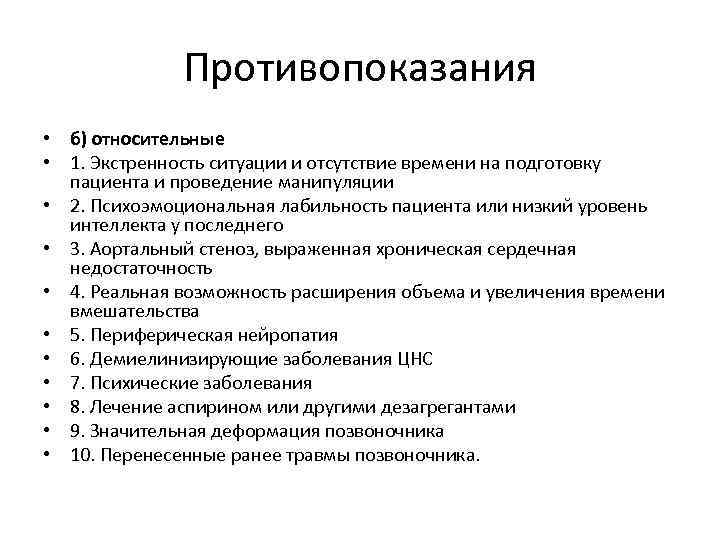 Противопоказания

• б) относительные
• 1. Экстренность ситуации и отсутствие времени на подготовку пациента и проведение манипуляции
• 2. Психоэмоциональная лабильность пациента или низкий уровень интеллекта у последнего
• 3. Аортальный стеноз, выраженная хроническая сердечная недостаточность
• 4. Реальная возможность расширения объема и увеличения времени вмешательства
• 5. Периферическая нейропатия
• 6. Демиелинизирующие заболевания ЦНС
• 7. Психические заболевания
• 8. Лечение аспирином или другими дезагрегантами
• 9. Значительная деформация позвоночника
• 10. Перенесенные ранее травмы позвоночника.